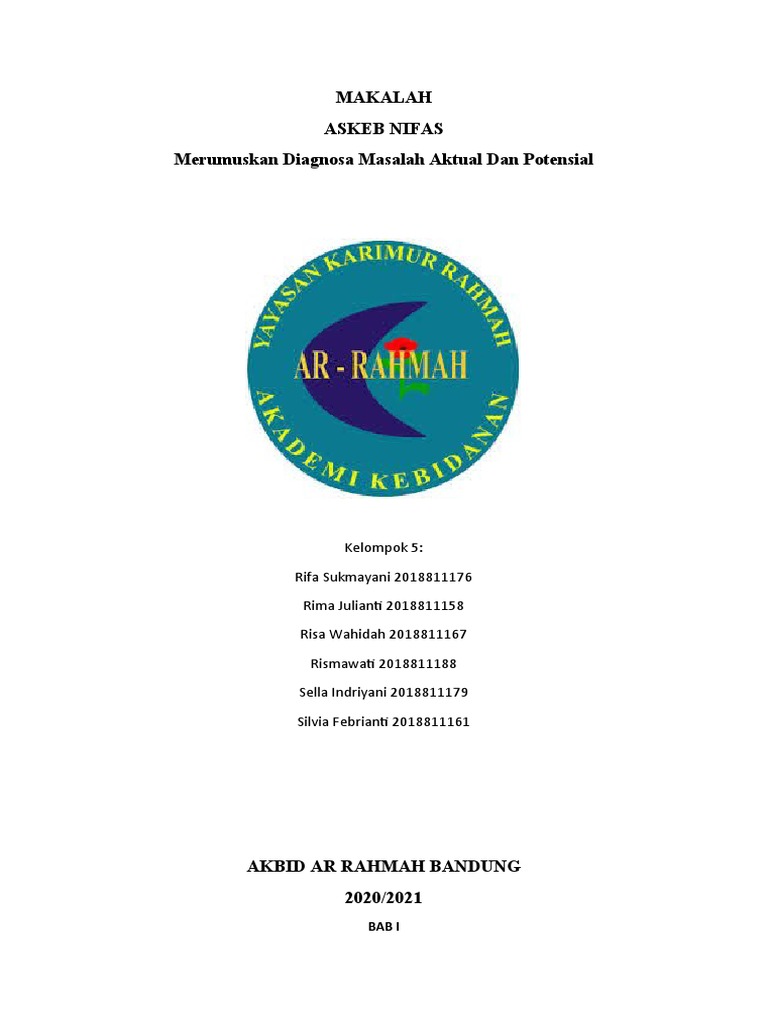 MAKALAH

ASKEB NIFAS

Merumuskan Diagnosa Masalah Aktual Dan Potensial

YAYASAN KARIMUR RAHMAH

AR - RAHMAH

AKADEMI KEBIDANAN

Kelompok 5:

Rifa Sukmayani 2018811176

Rima Julianti 2018811158

Risa Wahidah 2018811167

Rismawati 2018811188

Sella Indriyani 2018811179

Silvia Febrianti 2018811161

AKBID AR RAHMAH BANDUNG

2020/2021

BAB I